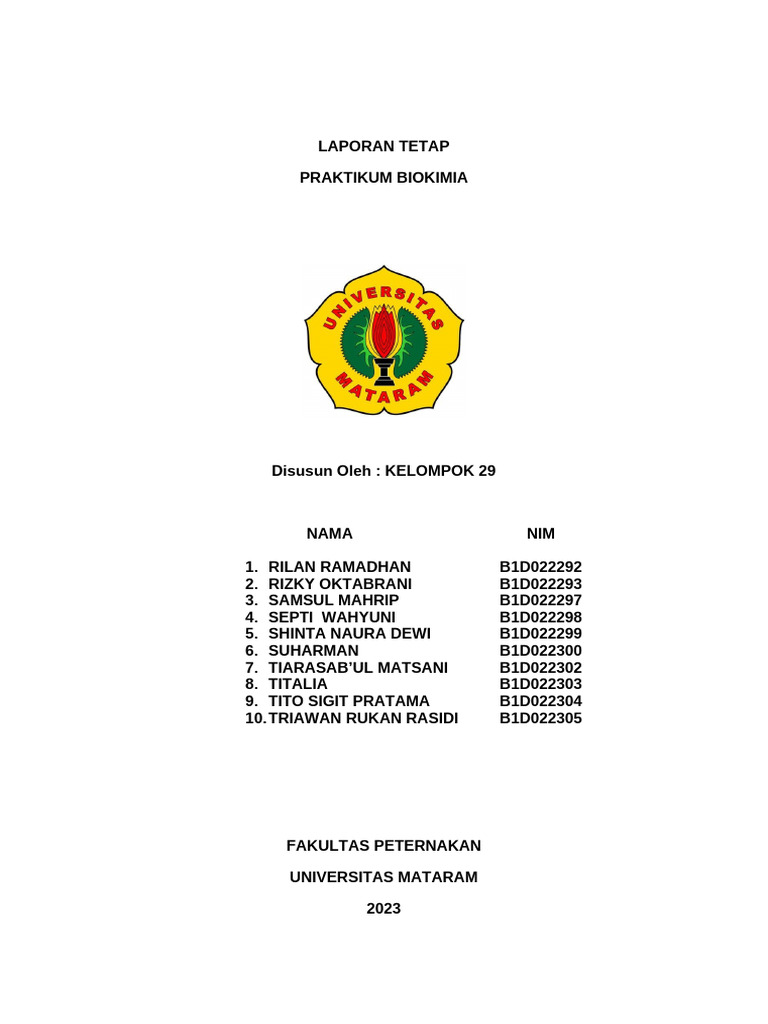 LAPORAN TETAP

PRAKTIKUM BIOKIMIA

UNIVERSITAS MATARAM

Disusun Oleh : KELOMPOK 29

| NAMA | NIM |
|---|---|
| 1. RILAN RAMADHAN | B1D022292 |
| 2. RIZKY OKTABRANI | B1D022293 |
| 3. SAMSUL MAHRIP | B1D022297 |
| 4. SEPTI WAHYUNI | B1D022298 |
| 5. SHINTA NAURA DEWI | B1D022299 |
| 6. SUHARMAN | B1D022300 |
| 7. TIARASAB'UL MATSANI | B1D022302 |
| 8. TITALIA | B1D022303 |
| 9. TITO SIGIT PRATAMA | B1D022304 |
| 10. TRIAWAN RUKAN RASIDI | B1D022305 |

FAKULTAS PETERNAKAN

UNIVERSITAS MATARAM

2023